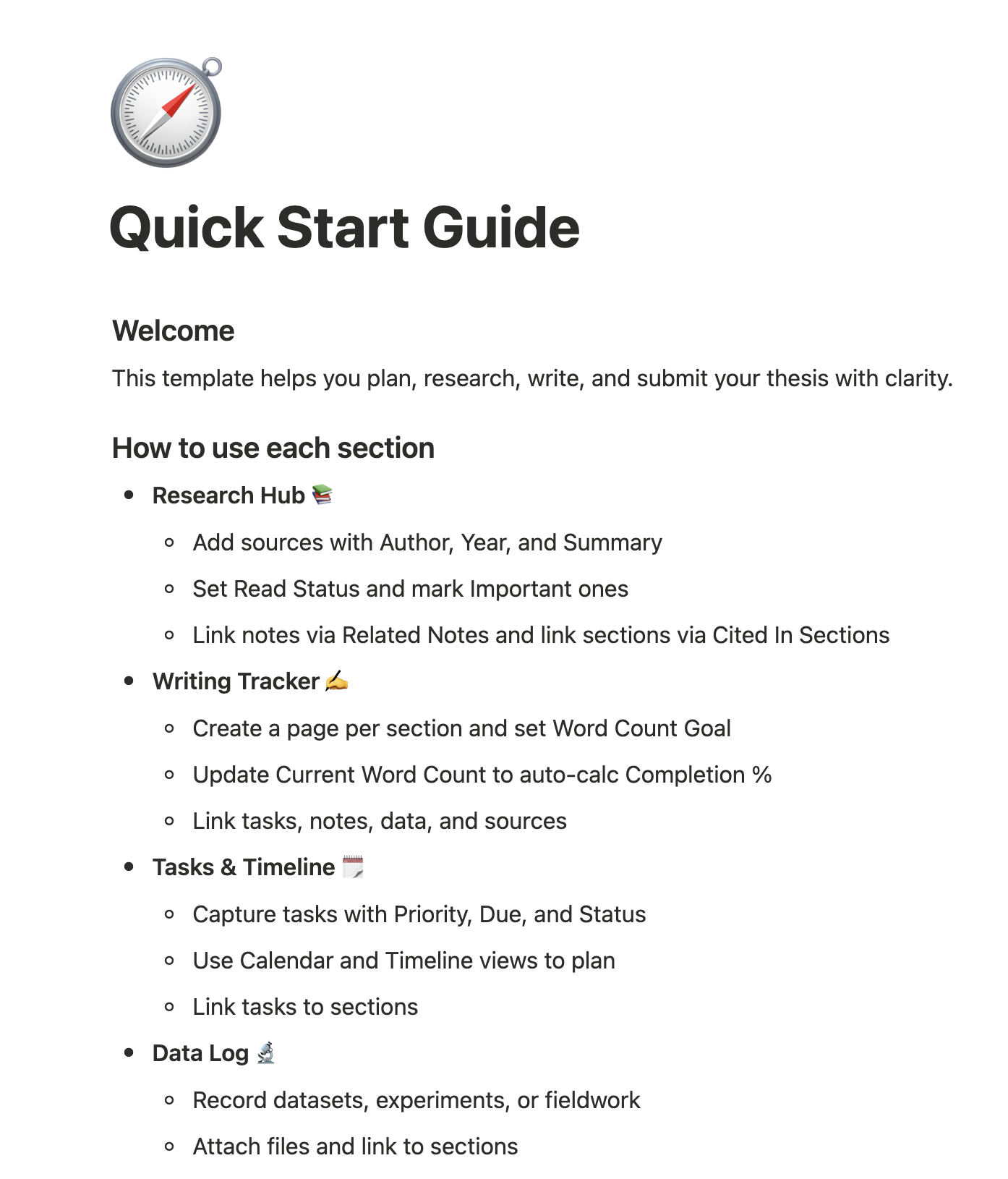 Quick Start Guide

Welcome

This template helps you plan, research, write, and submit your thesis with clarity.

How to use each section

- Research Hub 📚
  - Add sources with Author, Year, and Summary
  - Set Read Status and mark Important ones
  - Link notes via Related Notes and link sections via Cited In Sections
- Writing Tracker ✍️
  - Create a page per section and set Word Count Goal
  - Update Current Word Count to auto-calc Completion %
  - Link tasks, notes, data, and sources
- Tasks & Timeline 🗓️
  - Capture tasks with Priority, Due, and Status
  - Use Calendar and Timeline views to plan
  - Link tasks to sections
- Data Log 🔬
  - Record datasets, experiments, or fieldwork
  - Attach files and link to sections